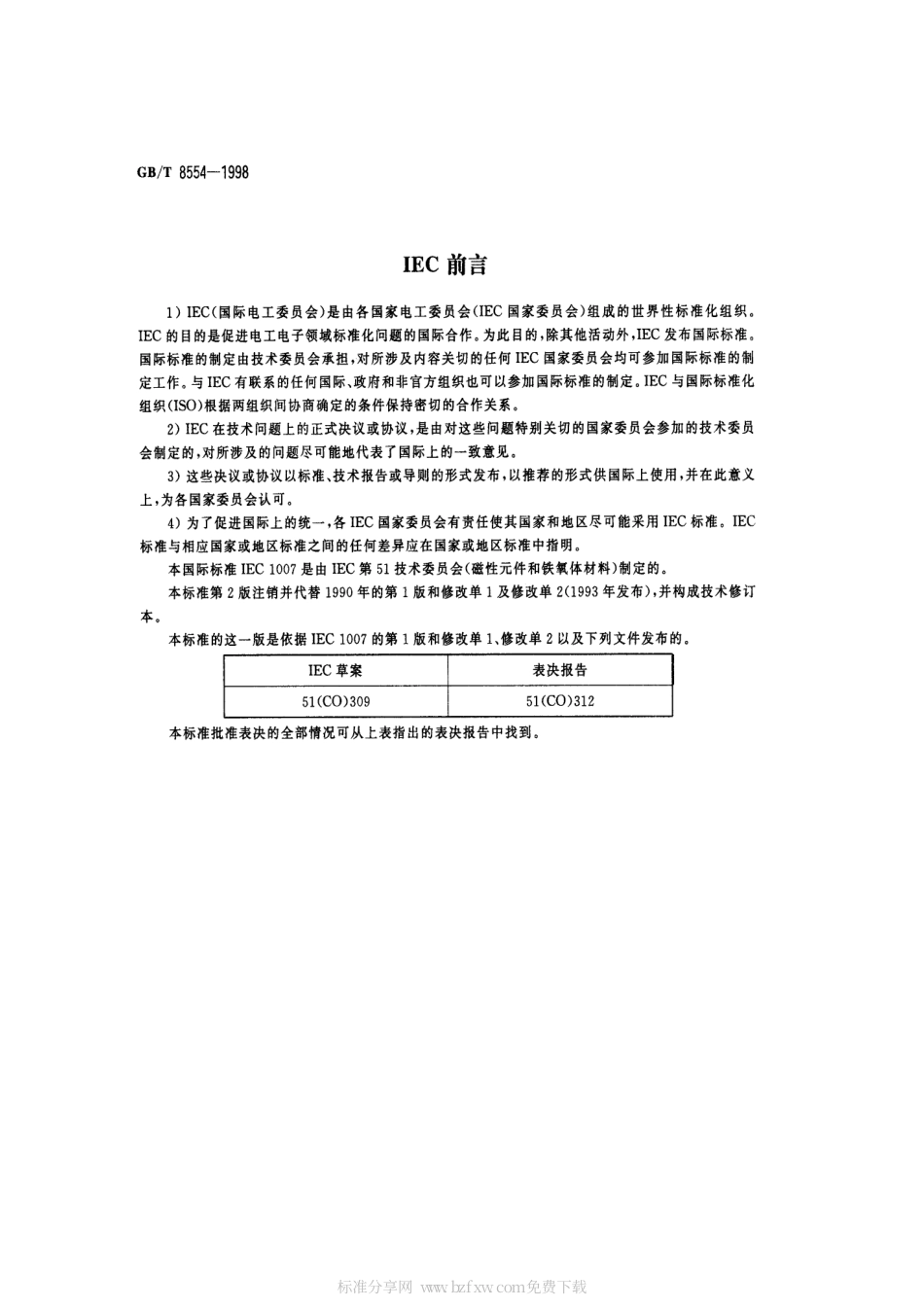 GB/T 8554—1998

IEC 前言

1）IEC（国际电工委员会）是由各国家电工委员会（IEC 国家委员会）组成的世界性标准化组织。IEC 的目的是促进电工电子领域标准化问题的国际合作。为此目的，除其他活动外，IEC 发布国际标准。国际标准的制定由技术委员会承担，对所涉及内容关切的任何 IEC 国家委员会均可参加国际标准的制定工作。与 IEC 有联系的任何国际、政府和非官方组织也可以参加国际标准的制定。IEC 与国际标准化组织（ISO）根据两组织间协商确定的条件保持密切的合作关系。

2）IEC 在技术问题上的正式决议或协议，是由对这些问题特别关切的国家委员会参加的技术委员会制定的，对所涉及的问题尽可能地代表了国际上的一致意见。

3）这些决议或协议以标准、技术报告或导则的形式发布，以推荐的形式供国际上使用，并在此意义上，为各国家委员会认可。

4）为了促进国际上的统一，各 IEC 国家委员会有责任使其国家和地区尽可能采用 IEC 标准。IEC 标准与相应国家或地区标准之间的任何差异应在国家或地区标准中指明。

本国际标准 IEC 1007 是由 IEC 第 51 技术委员会（磁性元件和铁氧体材料）制定的。

本标准第 2 版注销并代替 1990 年的第 1 版和修改单 1 及修改单 2（1993 年发布），并构成技术修订本。

本标准的这一版是依据 IEC 1007 的第 1 版和修改单 1、修改单 2 以及下列文件发布的。

| IEC 草案 | 表决报告 |
|---|---|
| 51(CO)309 | 51(CO)312 |

本标准批准表决的全部情况可从上表指出的表决报告中找到。

标准分享网 www.bzfxw.com免费下载